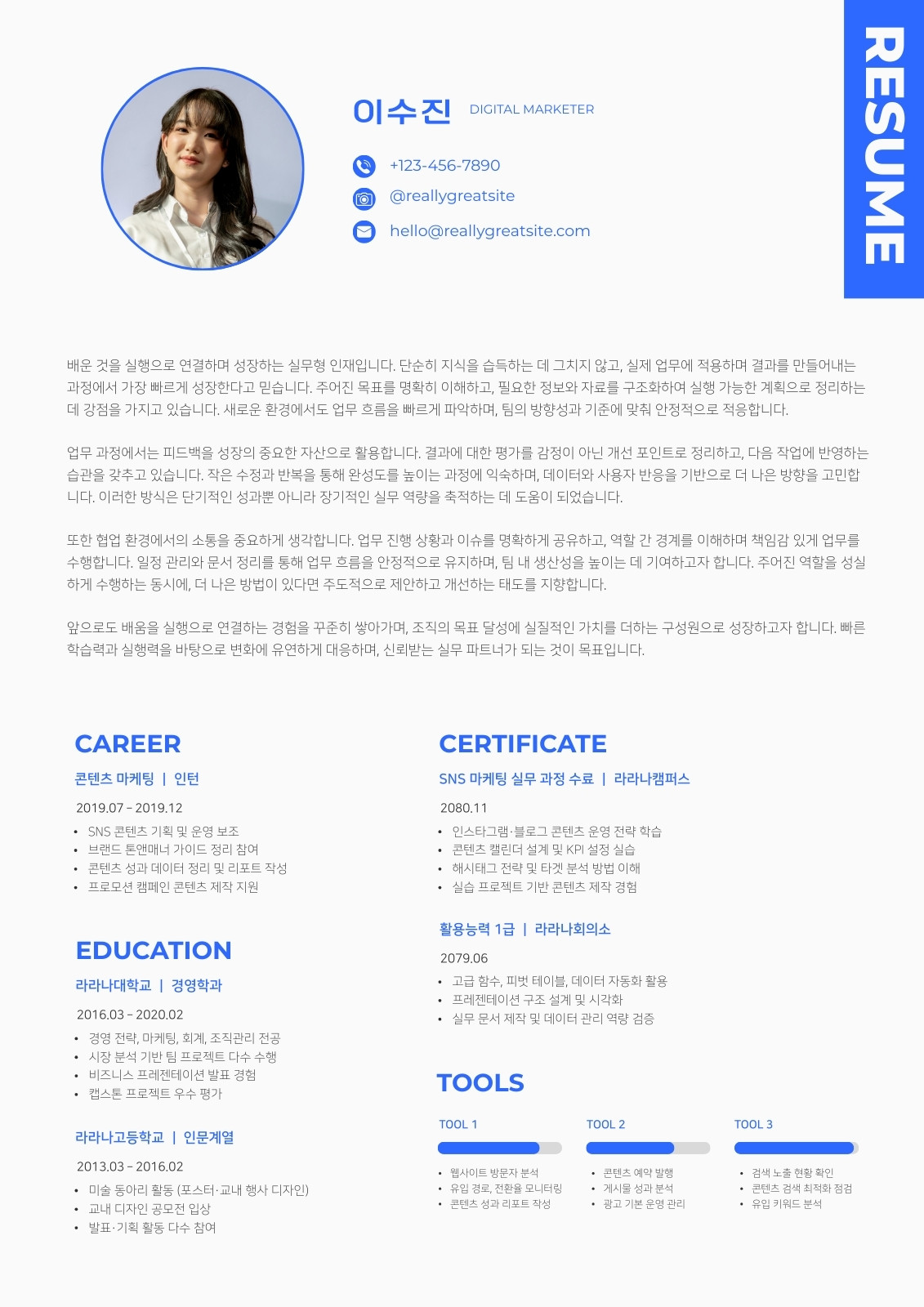 RESUME

이수진 DIGITAL MARKETER

+123-456-7890

@reallygreatsite

hello@reallygreatsite.com

배운 것을 실행으로 연결하며 성장하는 실무형 인재입니다. 단순히 지식을 습득하는 데 그치지 않고, 실제 업무에 적용하며 결과를 만들어내는 과정에서 가장 빠르게 성장한다고 믿습니다. 주어진 목표를 명확히 이해하고, 필요한 정보와 자료를 구조화하여 실행 가능한 계획으로 정리하는 데 강점을 가지고 있습니다. 새로운 환경에서도 업무 흐름을 빠르게 파악하며, 팀의 방향성과 기준에 맞춰 안정적으로 적응합니다.

업무 과정에서는 피드백을 성장의 중요한 자산으로 활용합니다. 결과에 대한 평가를 감정이 아닌 개선 포인트로 정리하고, 다음 작업에 반영하는 습관을 갖추고 있습니다. 작은 수정과 반복을 통해 완성도를 높이는 과정에 익숙하며, 데이터와 사용자 반응을 기반으로 더 나은 방향을 고민합니다. 이러한 방식은 단기적인 성과뿐 아니라 장기적인 실무 역량을 축적하는 데 도움이 되었습니다.

또한 협업 환경에서의 소통을 중요하게 생각합니다. 업무 진행 상황과 이슈를 명확하게 공유하고, 역할 간 경계를 이해하며 책임감 있게 업무를 수행합니다. 일정 관리와 문서 정리를 통해 업무 흐름을 안정적으로 유지하며, 팀 내 생산성을 높이는 데 기여하고자 합니다. 주어진 역할을 성실하게 수행하는 동시에, 더 나은 방법이 있다면 주도적으로 제안하고 개선하는 태도를 지향합니다.

앞으로도 배움을 실행으로 연결하는 경험을 꾸준히 쌓아가며, 조직의 목표 달성에 실질적인 가치를 더하는 구성원으로 성장하고자 합니다. 빠른 학습력과 실행력을 바탕으로 변화에 유연하게 대응하며, 신뢰받는 실무 파트너가 되는 것이 목표입니다.

CAREER

콘텐츠 마케팅 | 인턴

2019.07 - 2019.12

• SNS 콘텐츠 기획 및 운영 보조
• 브랜드 톤앤매너 가이드 정리 참여
• 콘텐츠 성과 데이터 정리 및 리포트 작성
• 프로모션 캠페인 콘텐츠 제작 지원

EDUCATION

라라나대학교 | 경영학과

2016.03 - 2020.02

• 경영 전략, 마케팅, 회계, 조직관리 전공
• 시장 분석 기반 팀 프로젝트 다수 수행
• 비즈니스 프레젠테이션 발표 경험
• 캡스톤 프로젝트 우수 평가

라라나고등학교 | 인문계열

2013.03 - 2016.02

• 미술 동아리 활동 (포스터·교내 행사 디자인)
• 교내 디자인 공모전 입상
• 발표·기획 활동 다수 참여

CERTIFICATE

SNS 마케팅 실무 과정 수료 | 라라나캠퍼스

2080.11

• 인스타그램·블로그 콘텐츠 운영 전략 학습
• 콘텐츠 캘린더 설계 및 KPI 설정 실습
• 해시태그 전략 및 타겟 분석 방법 이해
• 실습 프로젝트 기반 콘텐츠 제작 경험

활용능력 1급 | 라라나회의소

2079.06

• 고급 함수, 피벗 테이블, 데이터 자동화 활용
• 프레젠테이션 구조 설계 및 시각화
• 실무 문서 제작 및 데이터 관리 역량 검증

TOOLS

TOOL 1
• 웹사이트 방문자 분석
• 유입 경로, 전환율 모니터링
• 콘텐츠 성과 리포트 작성

TOOL 2
• 콘텐츠 예약 발행
• 게시물 성과 분석
• 광고 기본 운영 관리

TOOL 3
• 검색 노출 현황 확인
• 콘텐츠 검색 최적화 점검
• 유입 키워드 분석